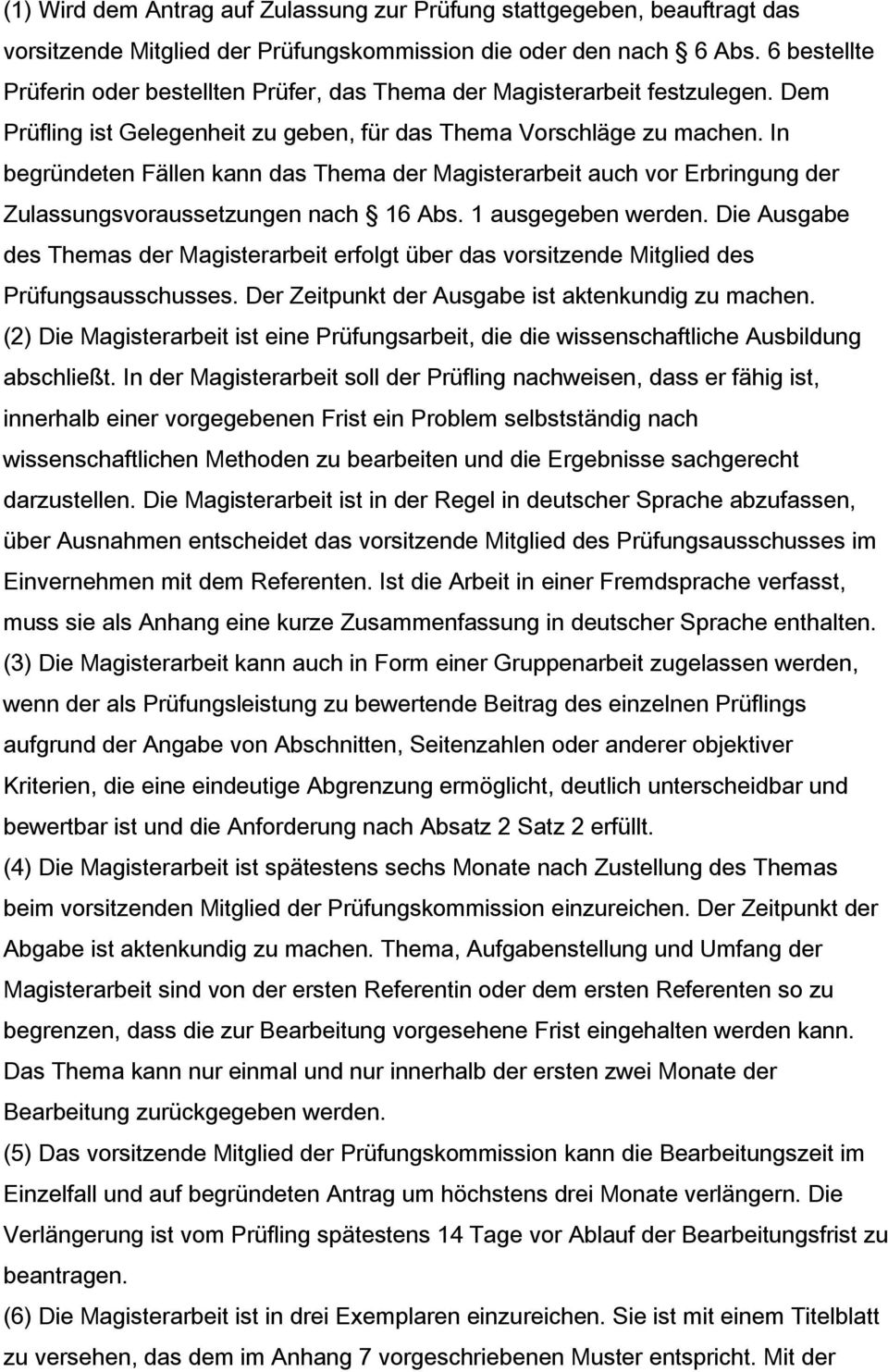 (1) Wird dem Antrag auf Zulassung zur Prüfung stattgegeben, beauftragt das vorsitzende Mitglied der Prüfungskommission die oder den nach 6 Abs. 6 bestellte Prüferin oder bestellten Prüfer, das Thema der Magisterarbeit festzulegen. Dem Prüfling ist Gelegenheit zu geben, für das Thema Vorschläge zu machen. In begründeten Fällen kann das Thema der Magisterarbeit auch vor Erbringung der Zulassungsvoraussetzungen nach 16 Abs. 1 ausgegeben werden. Die Ausgabe des Themas der Magisterarbeit erfolgt über das vorsitzende Mitglied des Prüfungsausschusses. Der Zeitpunkt der Ausgabe ist aktenkundig zu machen.
(2) Die Magisterarbeit ist eine Prüfungsarbeit, die die wissenschaftliche Ausbildung abschließt. In der Magisterarbeit soll der Prüfling nachweisen, dass er fähig ist, innerhalb einer vorgegebenen Frist ein Problem selbstständig nach wissenschaftlichen Methoden zu bearbeiten und die Ergebnisse sachgerecht darzustellen. Die Magisterarbeit ist in der Regel in deutscher Sprache abzufassen, über Ausnahmen entscheidet das vorsitzende Mitglied des Prüfungsausschusses im Einvernehmen mit dem Referenten. Ist die Arbeit in einer Fremdsprache verfasst, muss sie als Anhang eine kurze Zusammenfassung in deutscher Sprache enthalten.
(3) Die Magisterarbeit kann auch in Form einer Gruppenarbeit zugelassen werden, wenn der als Prüfungsleistung zu bewertende Beitrag des einzelnen Prüflings aufgrund der Angabe von Abschnitten, Seitenzahlen oder anderer objektiver Kriterien, die eine eindeutige Abgrenzung ermöglicht, deutlich unterscheidbar und bewertbar ist und die Anforderung nach Absatz 2 Satz 2 erfüllt.
(4) Die Magisterarbeit ist spätestens sechs Monate nach Zustellung des Themas beim vorsitzenden Mitglied der Prüfungskommission einzureichen. Der Zeitpunkt der Abgabe ist aktenkundig zu machen. Thema, Aufgabenstellung und Umfang der Magisterarbeit sind von der ersten Referentin oder dem ersten Referenten so zu begrenzen, dass die zur Bearbeitung vorgesehene Frist eingehalten werden kann. Das Thema kann nur einmal und nur innerhalb der ersten zwei Monate der Bearbeitung zurückgegeben werden.
(5) Das vorsitzende Mitglied der Prüfungskommission kann die Bearbeitungszeit im Einzelfall und auf begründeten Antrag um höchstens drei Monate verlängern. Die Verlängerung ist vom Prüfling spätestens 14 Tage vor Ablauf der Bearbeitungsfrist zu beantragen.
(6) Die Magisterarbeit ist in drei Exemplaren einzureichen. Sie ist mit einem Titelblatt zu versehen, das dem im Anhang 7 vorgeschriebenen Muster entspricht. Mit der